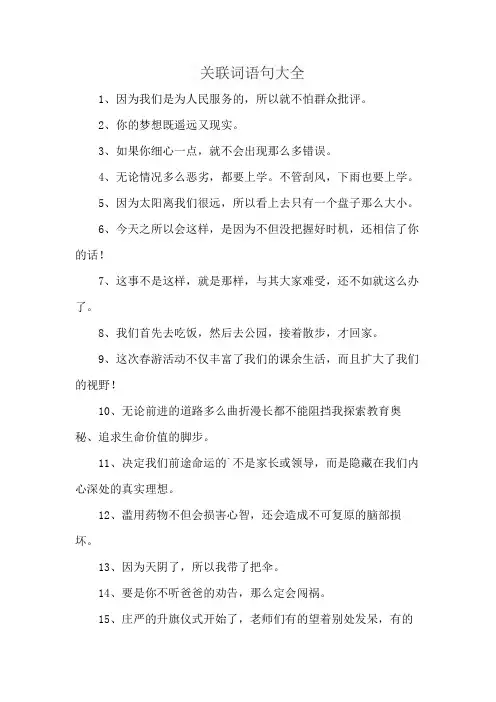 关联词语句大全

1、因为我们是为人民服务的，所以就不怕群众批评。

2、你的梦想既遥远又现实。

3、如果你细心一点，就不会出现那么多错误。

4、无论情况多么恶劣，都要上学。不管刮风，下雨也要上学。

5、因为太阳离我们很远，所以看上去只有一个盘子那么大小。

6、今天之所以会这样，是因为不但没把握好时机，还相信了你的话！

7、这事不是这样，就是那样，与其大家难受，还不如就这么办了。

8、我们首先去吃饭，然后去公园，接着散步，才回家。

9、这次春游活动不仅丰富了我们的课余生活，而且扩大了我们的视野！

10、无论前进的道路多么曲折漫长都不能阻挡我探索教育奥秘、追求生命价值的脚步。

11、决定我们前途命运的`不是家长或领导，而是隐藏在我们内心深处的真实理想。

12、滥用药物不但会损害心智，还会造成不可复原的脑部损坏。

13、因为天阴了，所以我带了把伞。

14、要是你不听爸爸的劝告，那么定会闯祸。

15、庄严的升旗仪式开始了，老师们有的望着别处发呆，有的